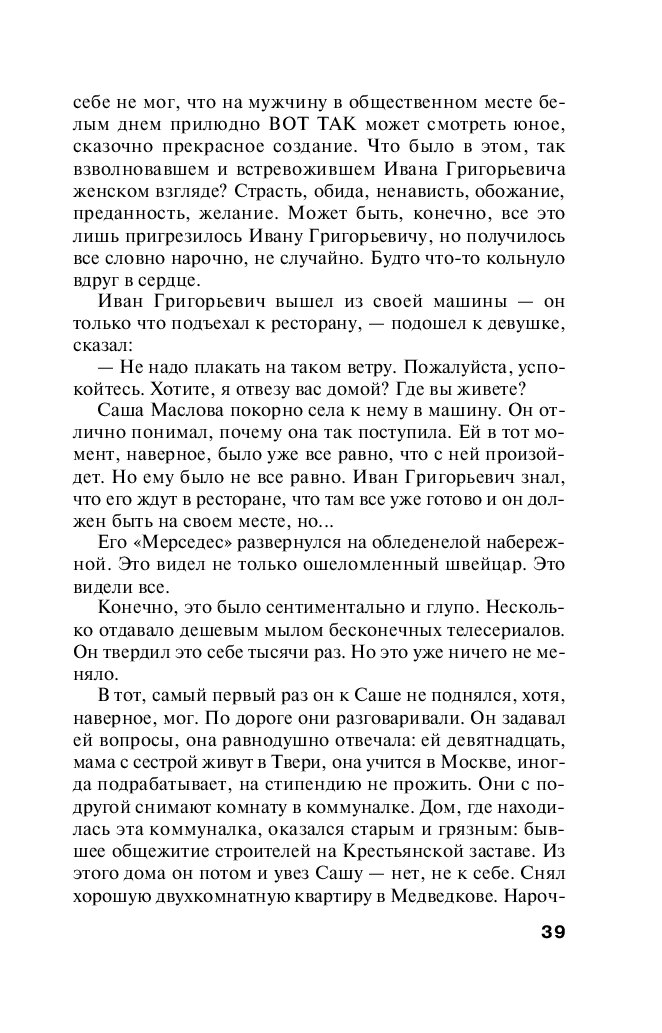 себе не мог, что на мужчину в общественном месте белым днем прилюдно ВОТ ТАК может смотреть юное, сказочно прекрасное создание. Что было в этом, так взволновавшем и встревожившем Ивана Григорьевича женском взгляде? Страсть, обида, ненависть, обожание, преданность, желание. Может быть, конечно, все это лишь пригрезилось Ивану Григорьевичу, но получилось все словно нарочно, не случайно. Будто что-то кольнуло вдруг в сердце.

Иван Григорьевич вышел из своей машины — он только что подъехал к ресторану, — подошел к девушке, сказал:

— Не надо плакать на таком ветру. Пожалуйста, успокойтесь. Хотите, я отвезу вас домой? Где вы живете?

Саша Маслова покорно села к нему в машину. Он отлично понимал, почему она так поступила. Ей в тот момент, наверное, было уже все равно, что с ней произойдет. Но ему было не все равно. Иван Григорьевич знал, что его ждут в ресторане, что там все уже готово и он должен быть на своем месте, но...

Его «Мерседес» развернулся на обледенелой набережной. Это видел не только ошеломленный швейцар. Это видели все.

Конечно, это было сентиментально и глупо. Несколько отдавало дешевым мылом бесконечных телесериалов. Он твердил это себе тысячи раз. Но это уже ничего не меняло.

В тот, самый первый раз он к Саше не поднялся, хотя, наверное, мог. По дороге они разговаривали. Он задавал ей вопросы, она равнодушно отвечала: ей девятнадцать, мама с сестрой живут в Твери, она учится в Москве, иногда подрабатывает, на стипендию не прожить. Они с подругой снимают комнату в коммуналке. Дом, где находилась эта коммуналка, оказался старым и грязным: бывшее общежитие строителей на Крестьянской заставе. Из этого дома он потом и увез Сашу — нет, не к себе. Снял хорошую двухкомнатную квартиру в Медведкове. Нароч-

39